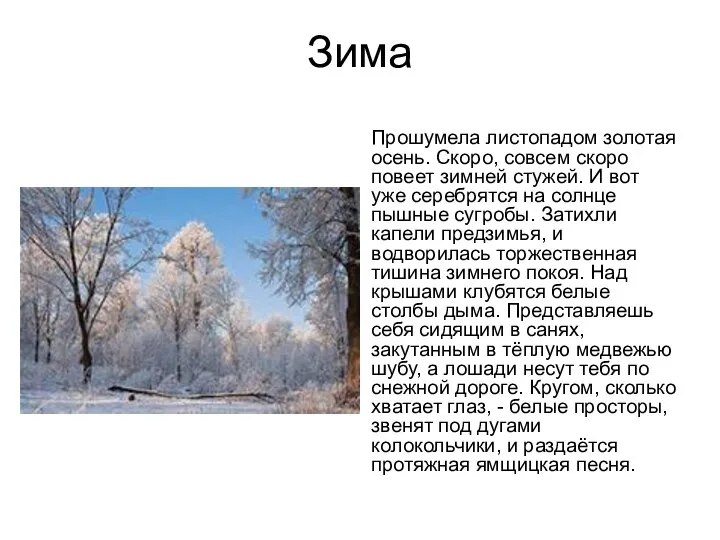 Зима

Прошумела листопадом золотая осень. Скоро, совсем скоро повеет зимней стужей. И вот уже серебрятся на солнце пышные сугробы. Затихли капели предзимья, и водворилась торжественная тишина зимнего покоя. Над крышами клубятся белые столбы дыма. Представляешь себя сидящим в санях, закутанным в тёплую медвежью шубу, а лошади несут тебя по снежной дороге. Кругом, сколько хватает глаз, - белые просторы, звенят под дугами колокольчики, и раздаётся протяжная ямщицкая песня.